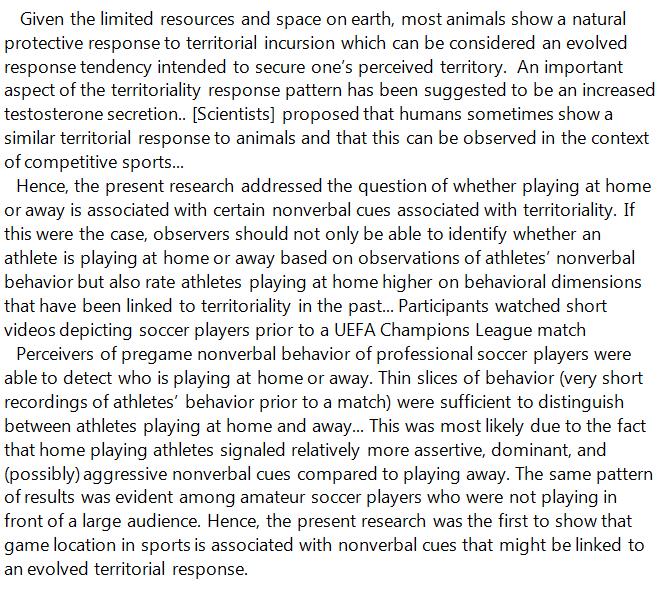 Given the limited resources and space on earth, most animals show a natural protective response to territorial incursion which can be considered an evolved response tendency intended to secure one's perceived territory. An important aspect of the territoriality response pattern has been suggested to be an increased testosterone secretion.. [Scientists] proposed that humans sometimes show a similar territorial response to animals and that this can be observed in the context of competitive sports...

Hence, the present research addressed the question of whether playing at home or away is associated with certain nonverbal cues associated with territoriality. If this were the case, observers should not only be able to identify whether an athlete is playing at home or away based on observations of athletes' nonverbal behavior but also rate athletes playing at home higher on behavioral dimensions that have been linked to territoriality in the past... Participants watched short videos depicting soccer players prior to a UEFA Champions League match

Perceivers of pregame nonverbal behavior of professional soccer players were able to detect who is playing at home or away. Thin slices of behavior (very short recordings of athletes' behavior prior to a match) were sufficient to distinguish between athletes playing at home and away... This was most likely due to the fact that home playing athletes signaled relatively more assertive, dominant, and (possibly) aggressive nonverbal cues compared to playing away. The same pattern of results was evident among amateur soccer players who were not playing in front of a large audience. Hence, the present research was the first to show that game location in sports is associated with nonverbal cues that might be linked to an evolved territorial response.